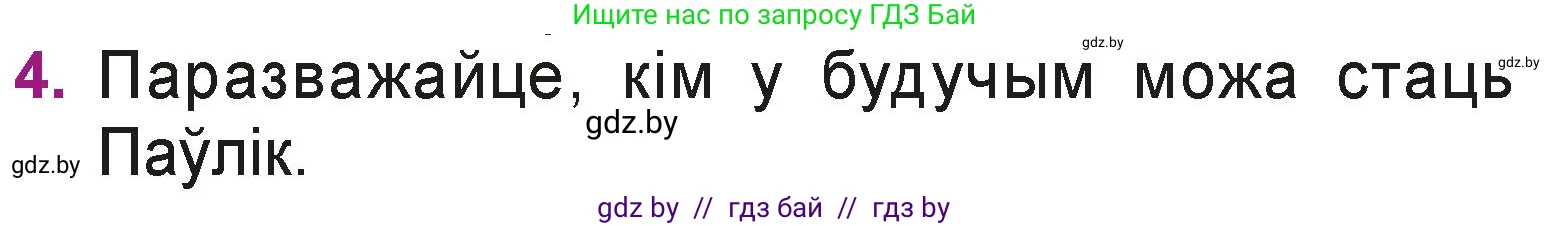 Ищите нас по запросу ГДЗ Бай

gdz.by

gdz.by

4. Паразважайце, кім у будучым можа стаць Паўлік.

gdz.by

gdz.by

gdz by // гдз бай // гдз by